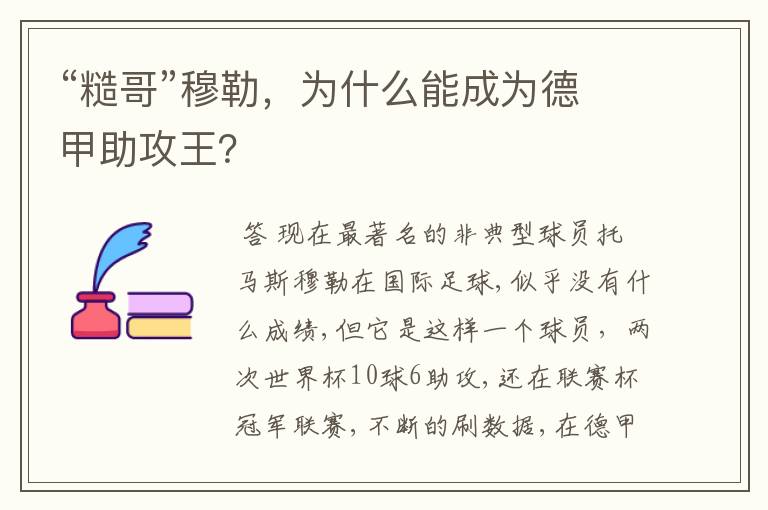 “糙哥”穆勒，为什么能成为德甲助攻王?

答 现在最著名的非典型球员托马斯穆勒在国际足球，似乎没有什么成绩，但它是这样一个球员， 两次世界杯10球6助攻，还在联赛杯冠军联赛，不断的刷数据，在德甲